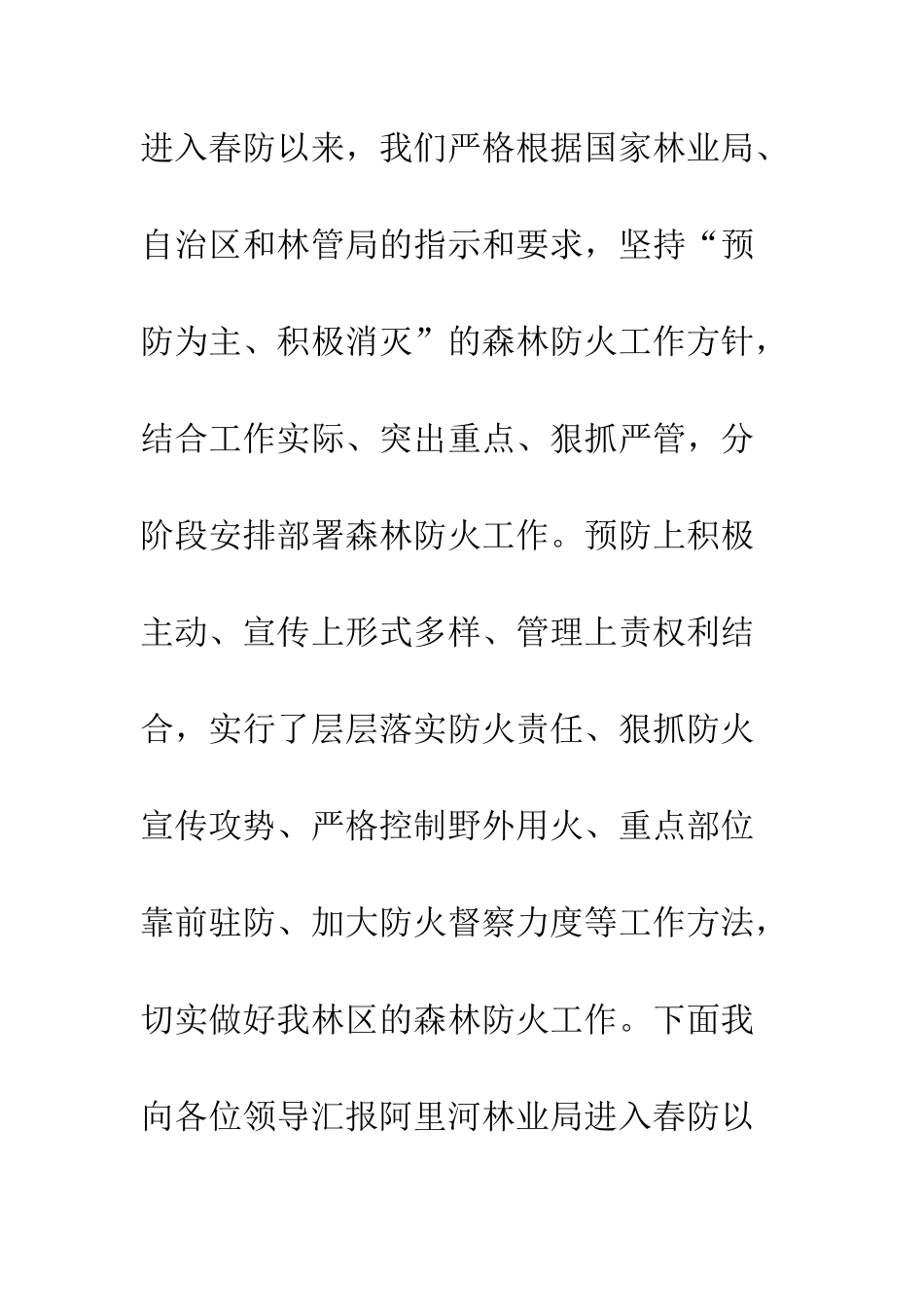 进入春防以来，我们严格根据国家林业局、自治区和林管局的指示和要求，坚持“预防为主、积极消灭”的森林防火工作方针，结合工作实际、突出重点、狠抓严管，分阶段安排部署森林防火工作。预防上积极主动、宣传上形式多样、管理上责权利结合，实行了层层落实防火责任、狠抓防火宣传攻势、严格控制野外用火、重点部位靠前驻防、加大防火督察力度等工作方法，切实做好我林区的森林防火工作。下面我向各位领导汇报阿里河林业局进入春防以